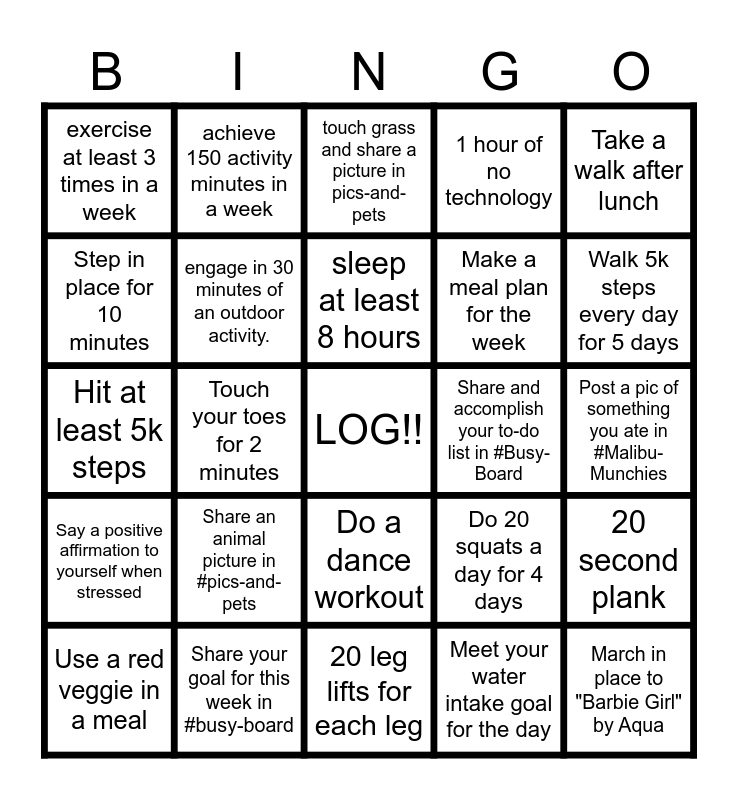 | B | I | N | G | O |
|---|---|---|---|---|
| exercise at least 3 times in a week | achieve 150 activity minutes in a week | touch grass and share a picture in pics-and-pets | 1 hour of no technology | Take a walk after lunch |
| Step in place for 10 minutes | engage in 30 minutes of an outdoor activity. | sleep at least 8 hours | Make a meal plan for the week | Walk 5k steps every day for 5 days |
| Hit at least 5k steps | Touch your toes for 2 minutes | LOG!! | Share and accomplish your to-do list in #Busy-Board | Post a pic of something you ate in #Malibu-Munchies |
| Say a positive affirmation to yourself when stressed | Share an animal picture in #pics-and-pets | Do a dance workout | Do 20 squats a day for 4 days | 20 second plank |
| Use a red veggie in a meal | Share your goal for this week in #busy-board | 20 leg lifts for each leg | Meet your water intake goal for the day | March in place to "Barbie Girl" by Aqua |